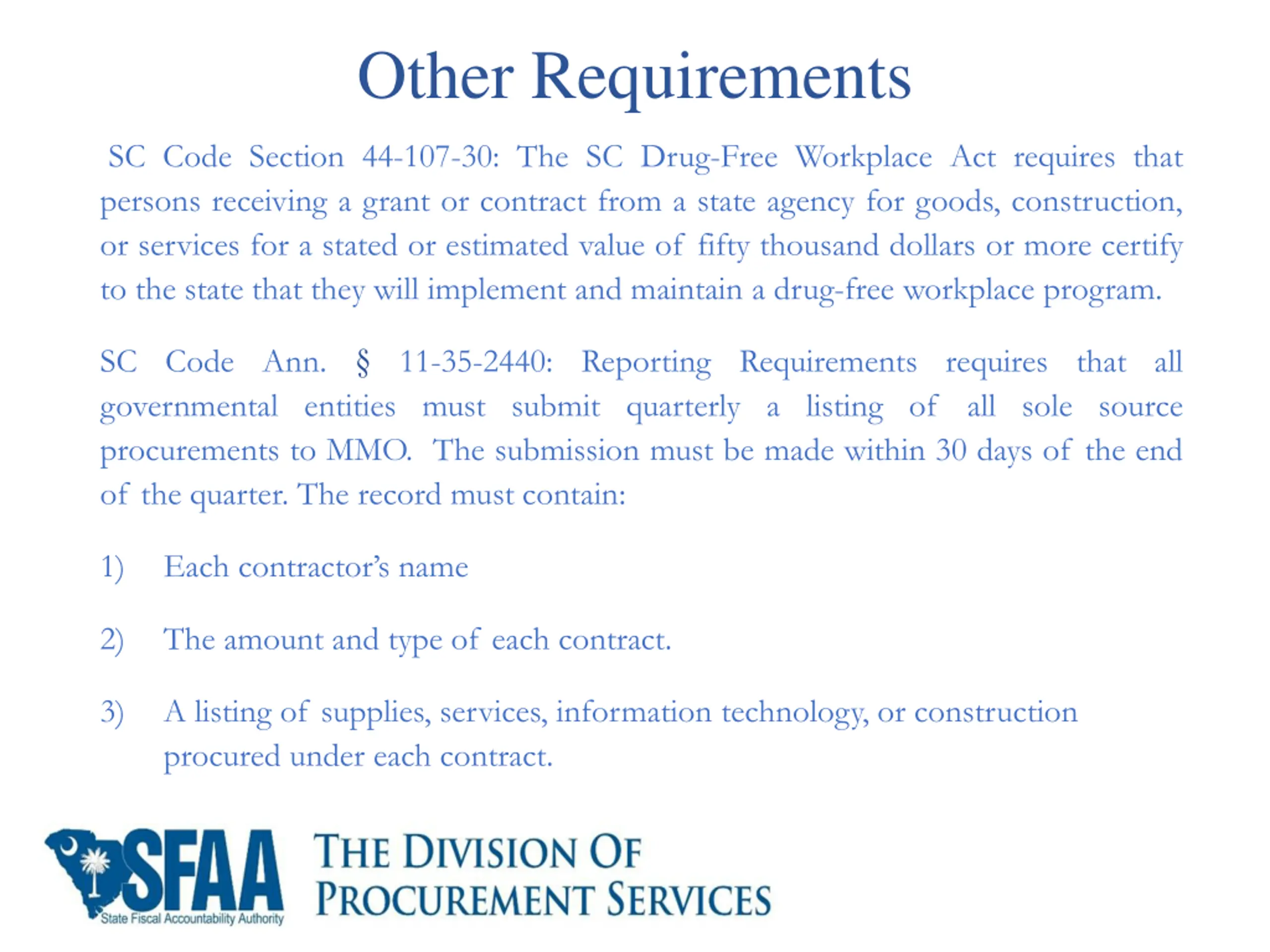 Other Requirements

SC Code Section 44-107-30: The SC Drug-Free Workplace Act requires that persons receiving a grant or contract from a state agency for goods, construction, or services for a stated or estimated value of fifty thousand dollars or more certify to the state that they will implement and maintain a drug-free workplace program.

SC Code Ann. § 11-35-2440: Reporting Requirements requires that all governmental entities must submit quarterly a listing of all sole source procurements to MMO. The submission must be made within 30 days of the end of the quarter. The record must contain:

1) Each contractor's name

2) The amount and type of each contract.

3) A listing of supplies, services, information technology, or construction procured under each contract.

SFAA State Fiscal Accountability Authority

THE DIVISION OF PROCUREMENT SERVICES